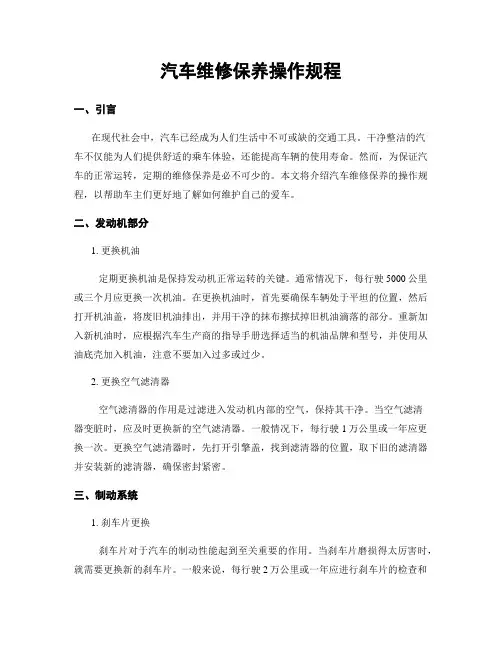 汽车维修保养操作规程

一、引言

在现代社会中，汽车已经成为人们生活中不可或缺的交通工具。干净整洁的汽车不仅能为人们提供舒适的乘车体验，还能提高车辆的使用寿命。然而，为保证汽车的正常运转，定期的维修保养是必不可少的。本文将介绍汽车维修保养的操作规程，以帮助车主们更好地了解如何维护自己的爱车。

二、发动机部分

1. 更换机油

定期更换机油是保持发动机正常运转的关键。通常情况下，每行驶 5000 公里或三个月应更换一次机油。在更换机油时，首先要确保车辆处于平坦的位置，然后打开机油盖，将废旧机油排出，并用干净的抹布擦拭掉旧机油滴落的部分。重新加入新机油时，应根据汽车生产商的指导手册选择适当的机油品牌和型号，并使用从油底壳加入机油，注意不要加入过多或过少。

2. 更换空气滤清器

空气滤清器的作用是过滤进入发动机内部的空气，保持其干净。当空气滤清器变脏时，应及时更换新的空气滤清器。一般情况下，每行驶 1 万公里或一年应更换一次。更换空气滤清器时，先打开引擎盖，找到滤清器的位置，取下旧的滤清器并安装新的滤清器，确保密封紧密。

三、制动系统

1. 刹车片更换

刹车片对于汽车的制动性能起到至关重要的作用。当刹车片磨损得太厉害时，就需要更换新的刹车片。一般来说，每行驶 2 万公里或一年应进行刹车片的检查和